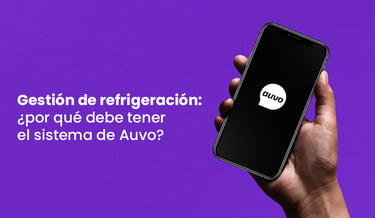 Gestión de refrigeración: ¿por qué debe tener el sistema de Auvo?

auvo